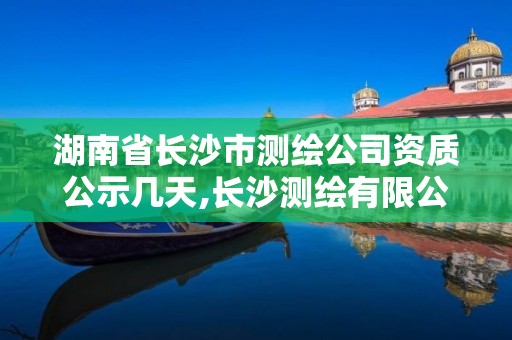 湖南省长沙市测绘公司资质公示几天,长沙测绘有限公